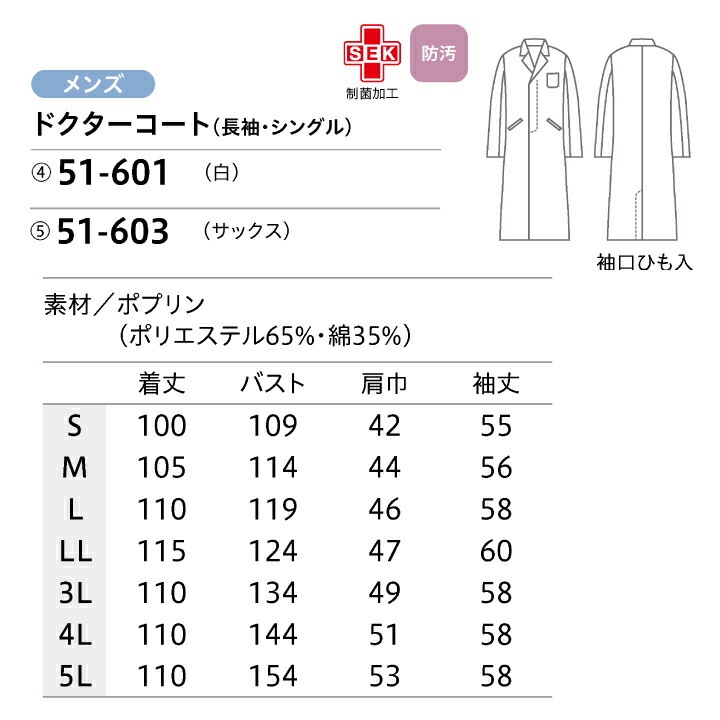 SEK
制菌加工

防汚

メンズ

ドクターコート(長袖・シングル)

④ 51-601 (白)

⑤ 51-603 (サックス)

袖口ひも入

素材/ポプリン
(ポリエステル65%・綿35%)

|  | 着丈 | バスト | 肩巾 | 袖丈 |
|---|---|---|---|---|
| S | 100 | 109 | 42 | 55 |
| M | 105 | 114 | 44 | 56 |
| L | 110 | 119 | 46 | 58 |
| LL | 115 | 124 | 47 | 60 |
| 3L | 110 | 134 | 49 | 58 |
| 4L | 110 | 144 | 51 | 58 |
| 5L | 110 | 154 | 53 | 58 |